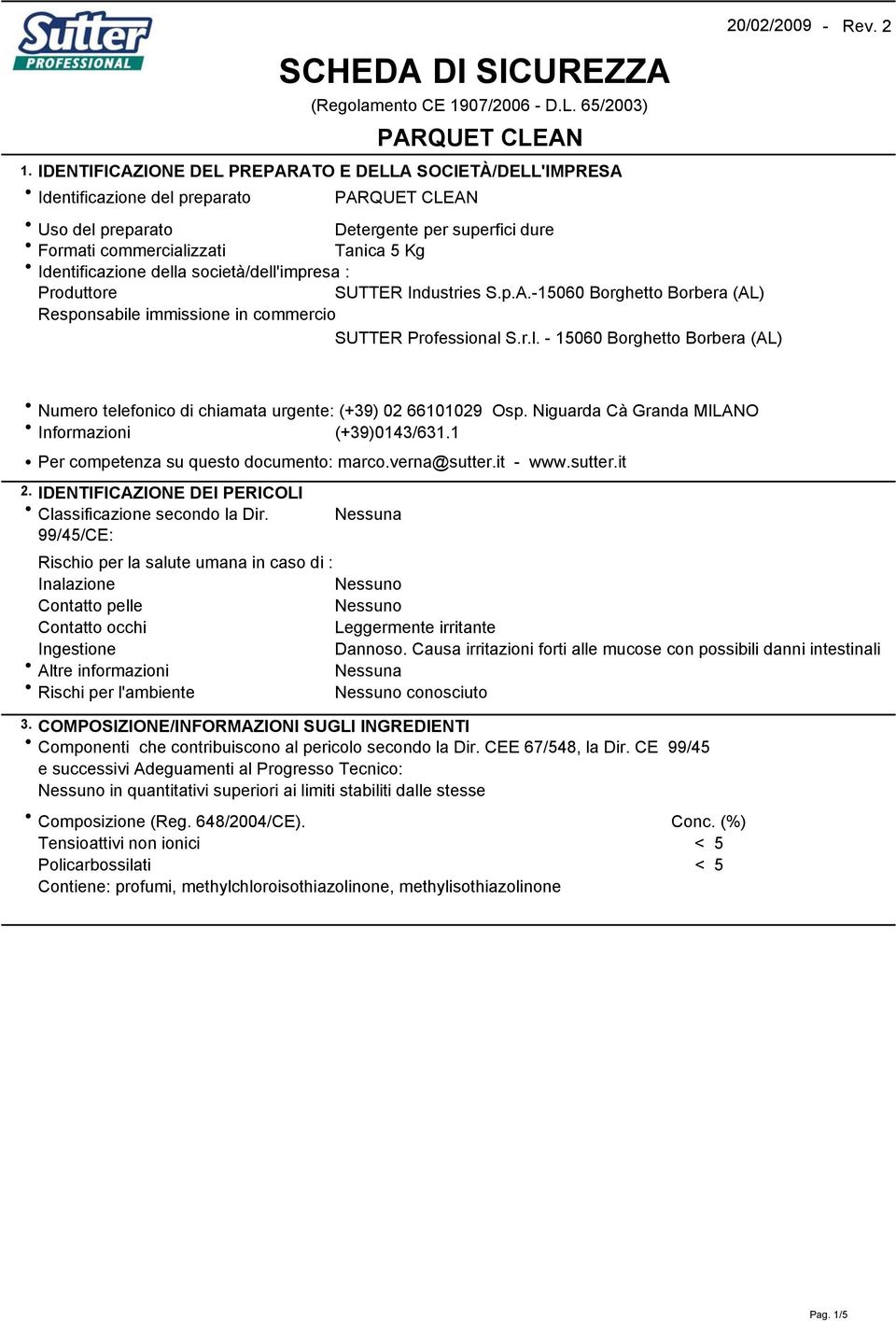 Sutter
PROFESSIONAL

20/02/2009 - Rev. 2

SCHEDA DI SICUREZZA
(Regolamento CE 1907/2006 - D.L. 65/2003)
PARQUET CLEAN

1. IDENTIFICAZIONE DEL PREPARATO E DELLA SOCIETÀ/DELL'IMPRESA
• Identificazione del preparato PARQUET CLEAN

• Uso del preparato Detergente per superfici dure
• Formati commercializzati Tanica 5 Kg
• Identificazione della società/dell'impresa :
Produttore SUTTER Industries S.p.A.-15060 Borghetto Borbera (AL)
Responsabile immissione in commercio
SUTTER Professional S.r.l. - 15060 Borghetto Borbera (AL)

• Numero telefonico di chiamata urgente: (+39) 02 66101029 Osp. Niguarda Cà Granda MILANO
• Informazioni (+39)0143/631.1
• Per competenza su questo documento: marco.verna@sutter.it - www.sutter.it

2. IDENTIFICAZIONE DEI PERICOLI
• Classificazione secondo la Dir. 99/45/CE: Nessuna

Rischio per la salute umana in caso di :
Inalazione Nessuno
Contatto pelle Nessuno
Contatto occhi Leggermente irritante
Ingestione Dannoso. Causa irritazioni forti alle mucose con possibili danni intestinali
• Altre informazioni Nessuna
• Rischi per l'ambiente Nessuno conosciuto

3. COMPOSIZIONE/INFORMAZIONI SUGLI INGREDIENTI
• Componenti che contribuiscono al pericolo secondo la Dir. CEE 67/548, la Dir. CE 99/45 e successivi Adeguamenti al Progresso Tecnico:
Nessuno in quantitativi superiori ai limiti stabiliti dalle stesse

• Composizione (Reg. 648/2004/CE). Conc. (%)
Tensioattivi non ionici < 5
Policarbossilati < 5
Contiene: profumi, methylchloroisothiazolinone, methylisothiazolinone

Pag. 1/5